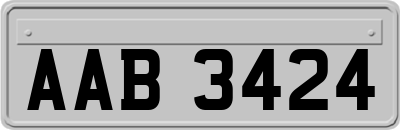 AAB 3424